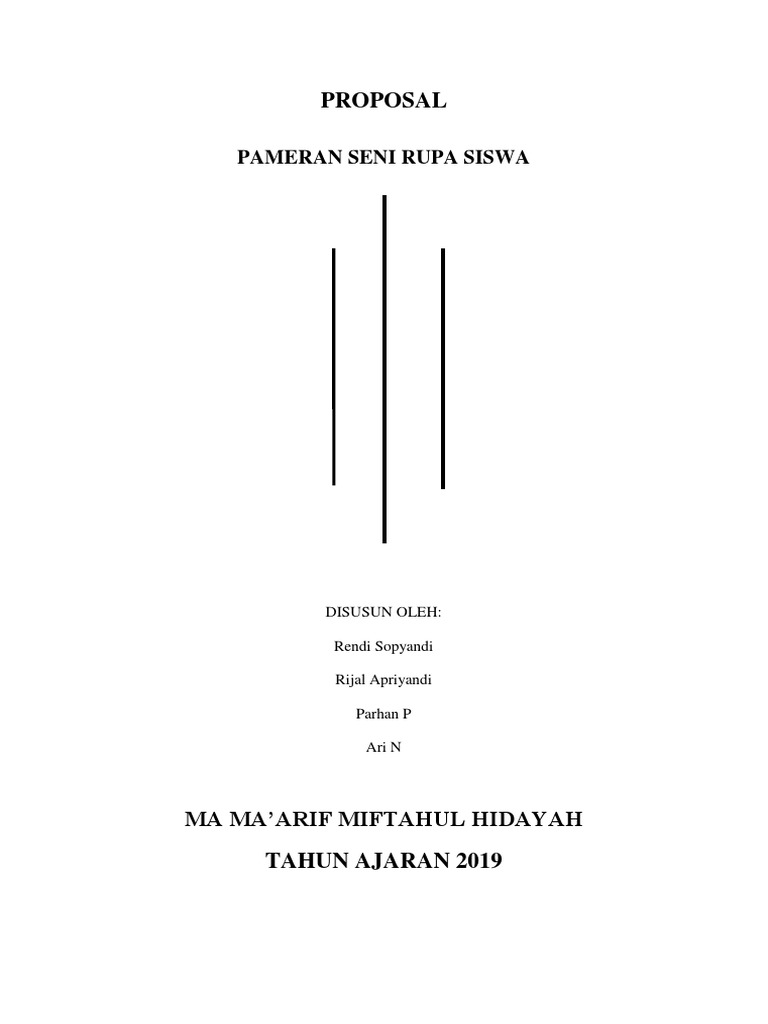 PROPOSAL

PAMERAN SENI RUPA SISWA

DISUSUN OLEH:

Rendi Sopyandi

Rijal Apriyandi

Parhan P

Ari N

MA MA'ARIF MIFTAHUL HIDAYAH

TAHUN AJARAN 2019